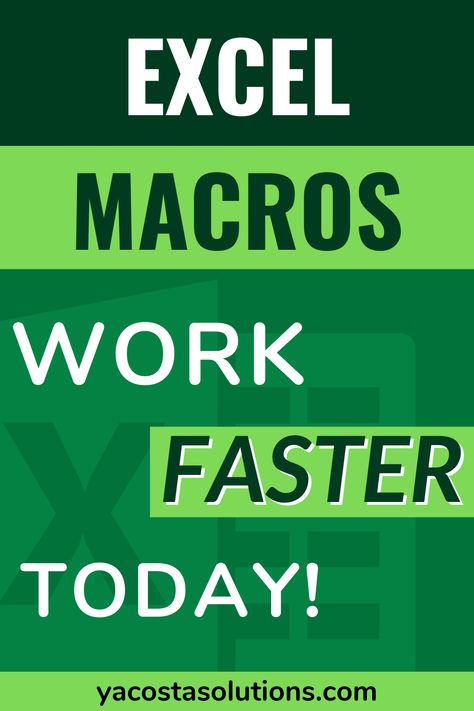 EXCEL

MACROS

WORK

FASTER

TODAY!

yacostasolutions.com